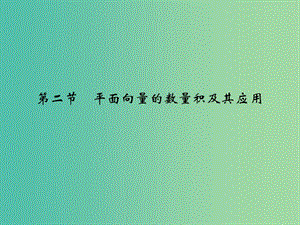 第二节　平面向量的数量积及其应用